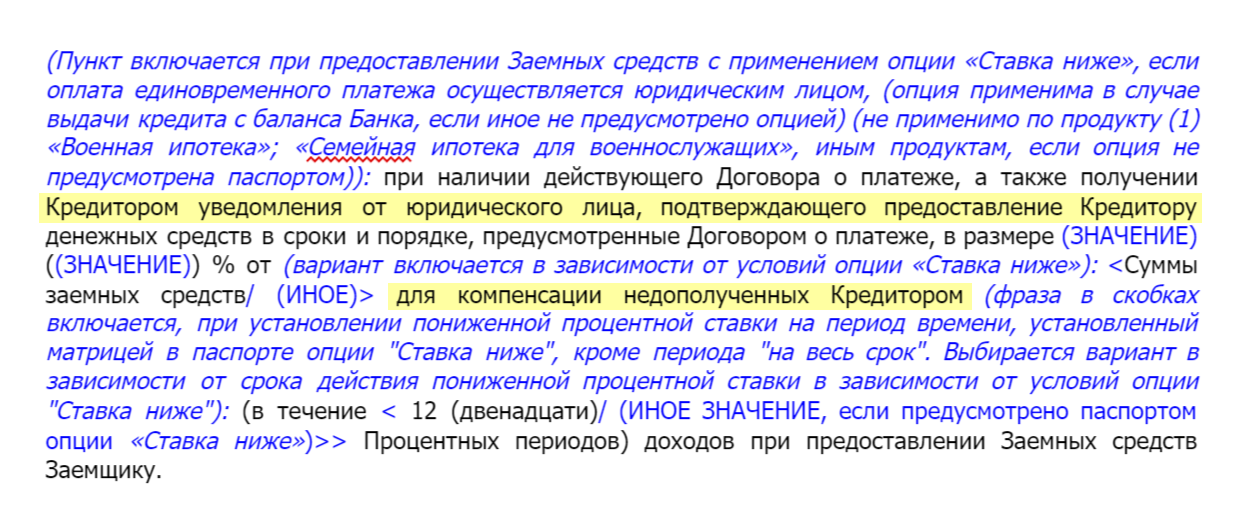 (Пункт включается при предоставлении Заемных средств с применением опции «Ставка ниже», если оплата единовременного платежа осуществляется юридическим лицом, (опция применима в случае выдачи кредита с баланса Банка, если иное не предусмотрено опцией) (не применимо по продукту (1) «Военная ипотека»; «Семейная ипотека для военнослужащих», иным продуктам, если опция не предусмотрена паспортом)): при наличии действующего Договора о платеже, а также получении Кредитором уведомления от юридического лица, подтверждающего предоставление Кредитору денежных средств в сроки и порядке, предусмотренные Договором о платеже, в размере (ЗНАЧЕНИЕ) ((ЗНАЧЕНИЕ)) % от (вариант включается в зависимости от условий опции «Ставка ниже»): <Суммы заемных средств/ (ИНОЕ)> для компенсации недополученных Кредитором (фраза в скобках включается, при установлении пониженной процентной ставки на период времени, установленный матрицей в паспорте опции "Ставка ниже", кроме периода "на весь срок". Выбирается вариант в зависимости от срока действия пониженной процентной ставки в зависимости от условий опции "Ставка ниже"): (в течение < 12 (двенадцати)/ (ИНОЕ ЗНАЧЕНИЕ, если предусмотрено паспортом опции «Ставка ниже»)>> Процентных периодов) доходов при предоставлении Заемных средств Заемщику.